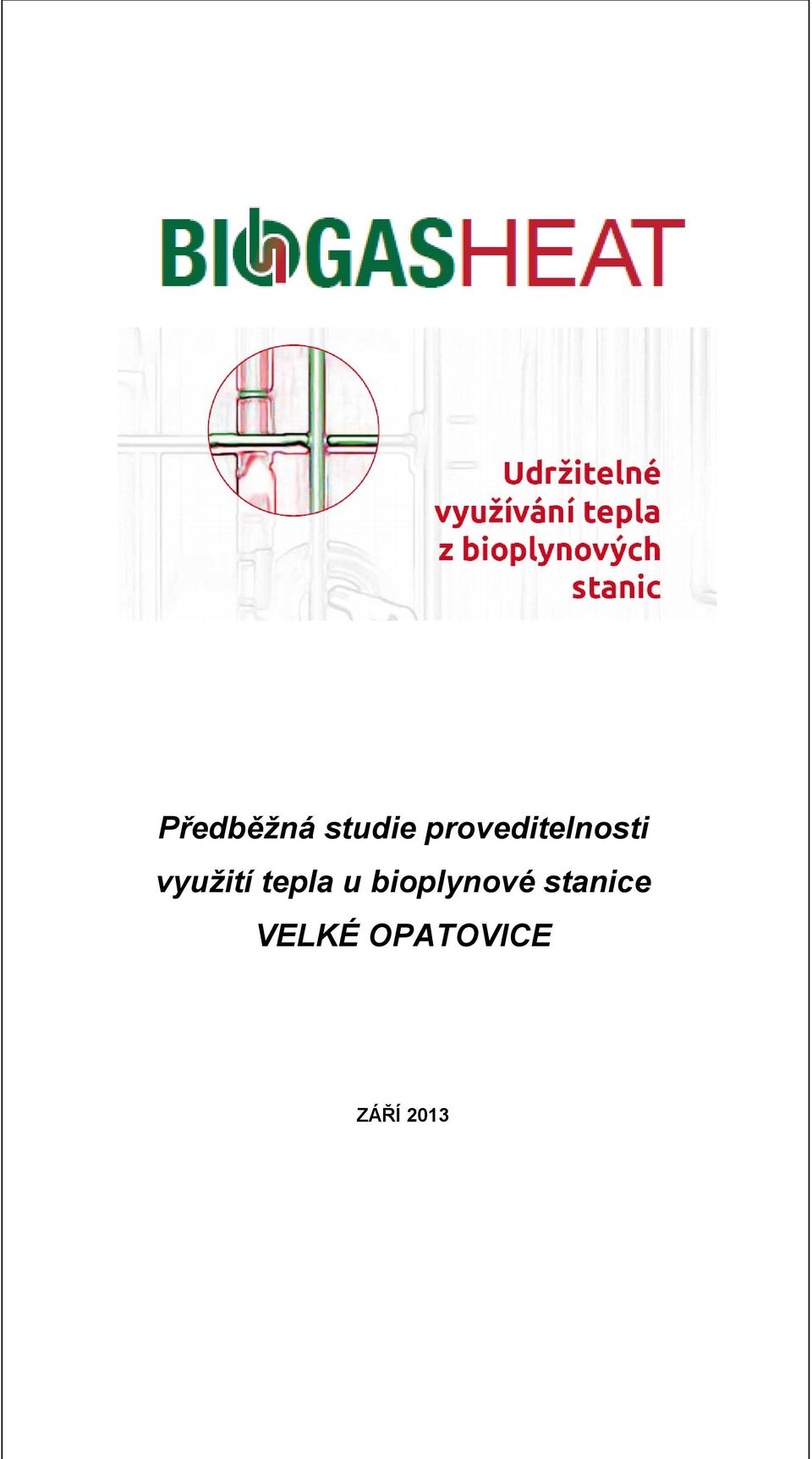 BIOGASHEAT

Udržitelné využívání tepla z bioplynových stanic

Předběžná studie proveditelnosti využití tepla u bioplynové stanice VELKÉ OPATOVICE

ZÁŘÍ 2013